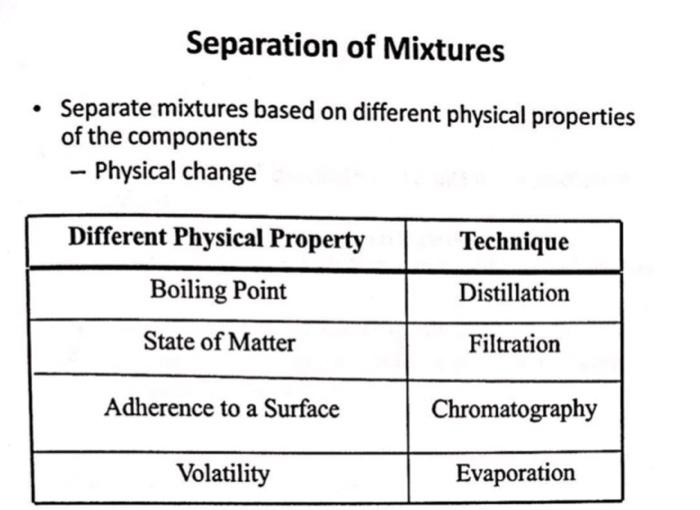 Separation of Mixtures

• Separate mixtures based on different physical properties of the components
– Physical change

| Different Physical Property | Technique |
|---|---|
| Boiling Point | Distillation |
| State of Matter | Filtration |
| Adherence to a Surface | Chromatography |
| Volatility | Evaporation |